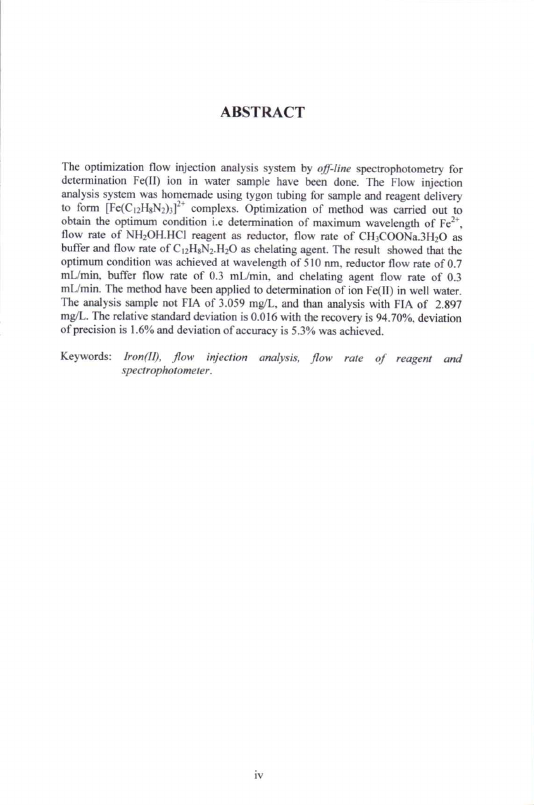 ABSTRACT

The optimization flow injection analysis system by off-line spectrophotometry for determination Fe(II) ion in water sample have been done. The Flow injection analysis system was homemade using tygon tubing for sample and reagent delivery to form $[Fe(C_{12}H_8N_2)_3]^{2+}$ complexs. Optimization of method was carried out to obtain the optimum condition i.e determination of maximum wavelength of $Fe^{2+}$, flow rate of $NH_2OH.HCl$ reagent as reductor, flow rate of $CH_3COONa.3H_2O$ as buffer and flow rate of $C_{12}H_8N_2.H_2O$ as chelating agent. The result showed that the optimum condition was achieved at wavelength of 510 nm, reductor flow rate of 0.7 mL/min, buffer flow rate of 0.3 mL/min, and chelating agent flow rate of 0.3 mL/min. The method have been applied to determination of ion Fe(II) in well water. The analysis sample not FIA of 3.059 mg/L, and than analysis with FIA of 2.897 mg/L. The relative standard deviation is 0.016 with the recovery is 94.70%, deviation of precision is 1.6% and deviation of accuracy is 5.3% was achieved.

Keywords: Iron(II), flow injection analysis, flow rate of reagent and spectrophotometer.

iv